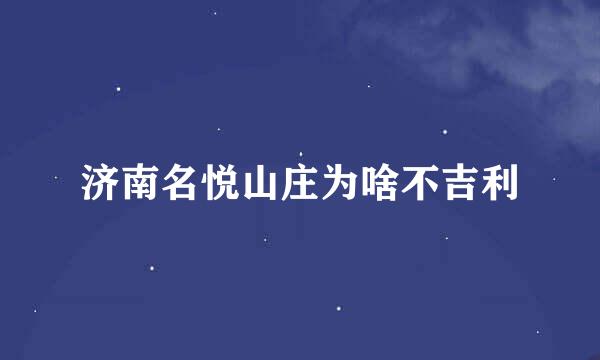 济南名悦山庄为啥不吉利